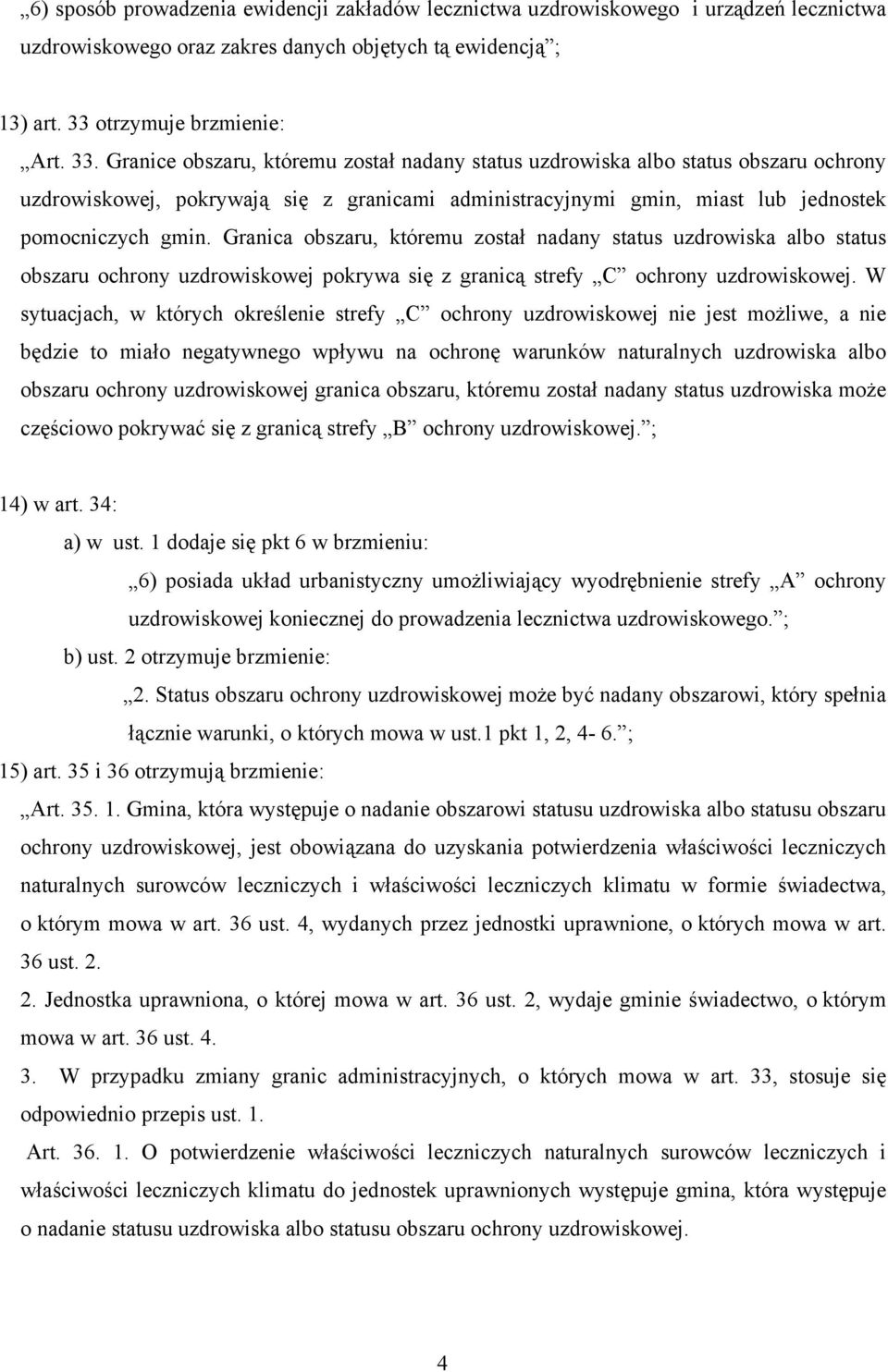 „6) sposób prowadzenia ewidencji zakładów lecznictwa uzdrowiskowego i urządzeń lecznictwa uzdrowiskowego oraz zakres danych objętych tą ewidencją”;

13) art. 33 otrzymuje brzmienie:

„Art. 33. Granice obszaru, któremu został nadany status uzdrowiska albo status obszaru ochrony uzdrowiskowej, pokrywają się z granicami administracyjnymi gmin, miast lub jednostek pomocniczych gmin. Granica obszaru, któremu został nadany status uzdrowiska albo status obszaru ochrony uzdrowiskowej pokrywa się z granicą strefy „C” ochrony uzdrowiskowej. W sytuacjach, w których określenie strefy „C” ochrony uzdrowiskowej nie jest możliwe, a nie będzie to miało negatywnego wpływu na ochronę warunków naturalnych uzdrowiska albo obszaru ochrony uzdrowiskowej granica obszaru, któremu został nadany status uzdrowiska może częściowo pokrywać się z granicą strefy „B” ochrony uzdrowiskowej.”;

14) w art. 34:

a) w ust. 1 dodaje się pkt 6 w brzmieniu:

„6) posiada układ urbanistyczny umożliwiający wyodrębnienie strefy „A” ochrony uzdrowiskowej koniecznej do prowadzenia lecznictwa uzdrowiskowego.”;

b) ust. 2 otrzymuje brzmienie:

„2. Status obszaru ochrony uzdrowiskowej może być nadany obszarowi, który spełnia łącznie warunki, o których mowa w ust.1 pkt 1, 2, 4- 6.”;

15) art. 35 i 36 otrzymują brzmienie:

„Art. 35. 1. Gmina, która występuje o nadanie obszarowi statusu uzdrowiska albo statusu obszaru ochrony uzdrowiskowej, jest obowiązana do uzyskania potwierdzenia właściwości leczniczych naturalnych surowców leczniczych i właściwości leczniczych klimatu w formie świadectwa, o którym mowa w art. 36 ust. 4, wydanych przez jednostki uprawnione, o których mowa w art. 36 ust. 2.

2. Jednostka uprawniona, o której mowa w art. 36 ust. 2, wydaje gminie świadectwo, o którym mowa w art. 36 ust. 4.

3. W przypadku zmiany granic administracyjnych, o których mowa w art. 33, stosuje się odpowiednio przepis ust. 1.

Art. 36. 1. O potwierdzenie właściwości leczniczych naturalnych surowców leczniczych i właściwości leczniczych klimatu do jednostek uprawnionych występuje gmina, która występuje o nadanie statusu uzdrowiska albo statusu obszaru ochrony uzdrowiskowej.

4